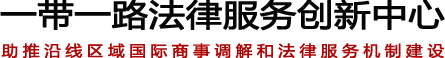 一带一路法律服务创新中心

助推沿线区域国际商事调解和法律服务机制建设